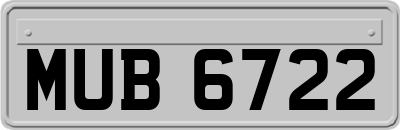 MUB 6722